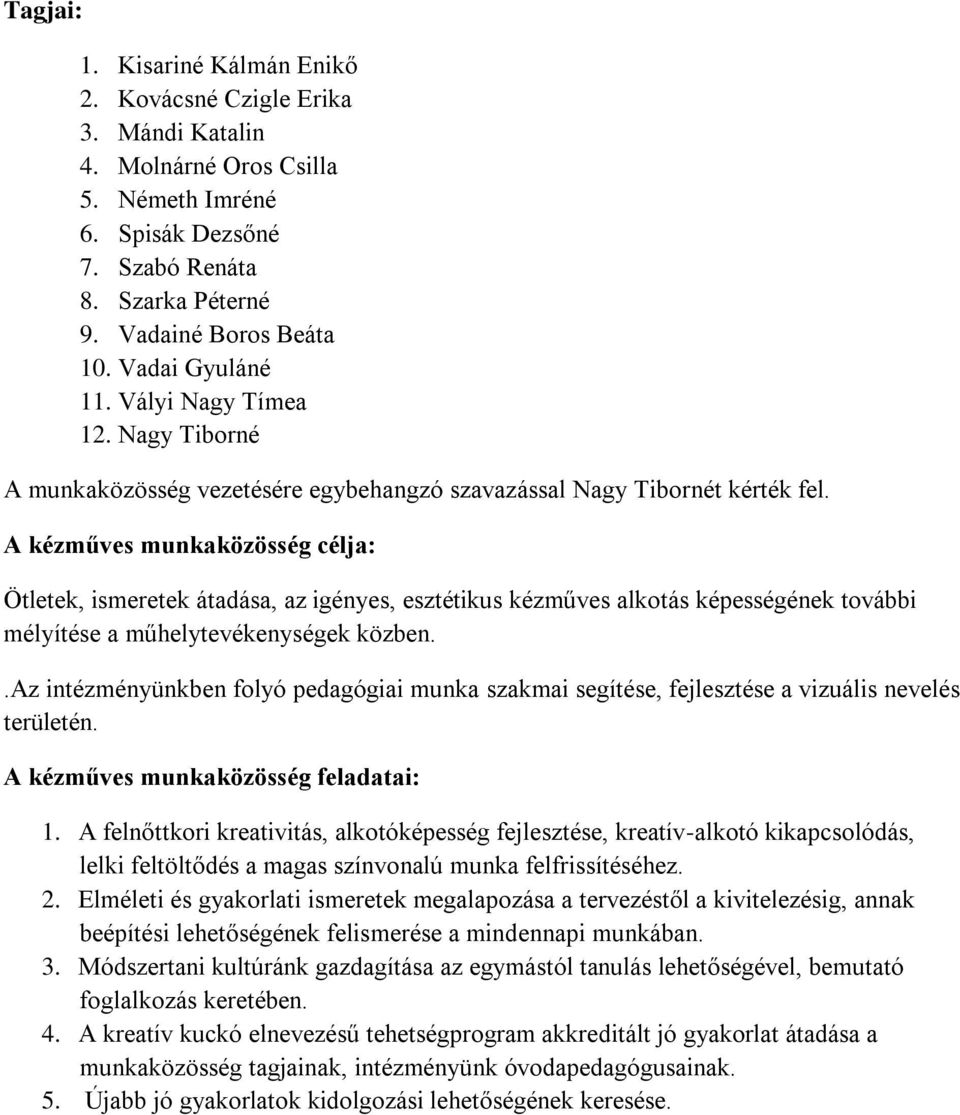 Tagjai:

1. Kisariné Kálmán Enikő
2. Kovácsné Czigle Erika
3. Mándi Katalin
4. Molnárné Oros Csilla
5. Németh Imréné
6. Spisák Dezsőné
7. Szabó Renáta
8. Szarka Péterné
9. Vadainé Boros Beáta
10. Vadai Gyuláné
11. Vályi Nagy Tímea
12. Nagy Tiborné

A munkaközösség vezetésére egybehangzó szavazással Nagy Tibornét kérték fel.

A kézműves munkaközösség célja:

Ötletek, ismeretek átadása, az igényes, esztétikus kézműves alkotás képességének további mélyítése a műhelytevékenységek közben.

.Az intézményünkben folyó pedagógiai munka szakmai segítése, fejlesztése a vizuális nevelés területén.

A kézműves munkaközösség feladatai:

1. A felnőttkori kreativitás, alkotóképesség fejlesztése, kreatív-alkotó kikapcsolódás, lelki feltöltődés a magas színvonalú munka felfrissítéséhez.
2. Elméleti és gyakorlati ismeretek megalapozása a tervezéstől a kivitelezésig, annak beépítési lehetőségének felismerése a mindennapi munkában.
3. Módszertani kultúránk gazdagítása az egymástól tanulás lehetőségével, bemutató foglalkozás keretében.
4. A kreatív kuckó elnevezésű tehetségprogram akkreditált jó gyakorlat átadása a munkaközösség tagjainak, intézményünk óvodapedagógusainak.
5. Újabb jó gyakorlatok kidolgozási lehetőségének keresése.